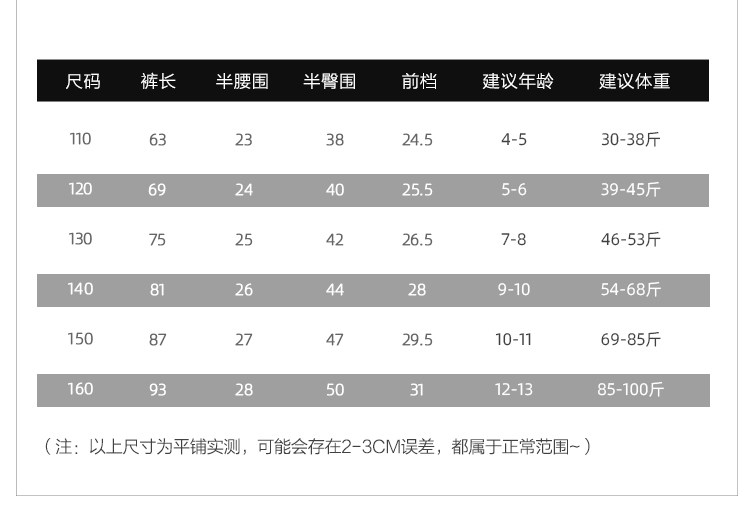 | 尺码 | 裤长 | 半腰围 | 半臀围 | 前档 | 建议年龄 | 建议体重 |
|---|---|---|---|---|---|---|
| 110 | 63 | 23 | 38 | 24.5 | 4-5 | 30-38斤 |
| 120 | 69 | 24 | 40 | 25.5 | 5-6 | 39-45斤 |
| 130 | 75 | 25 | 42 | 26.5 | 7-8 | 46-53斤 |
| 140 | 81 | 26 | 44 | 28 | 9-10 | 54-68斤 |
| 150 | 87 | 27 | 47 | 29.5 | 10-11 | 69-85斤 |
| 160 | 93 | 28 | 50 | 31 | 12-13 | 85-100斤 |

（注：以上尺寸为平铺实测，可能会存在2-3CM误差，都属于正常范围~）